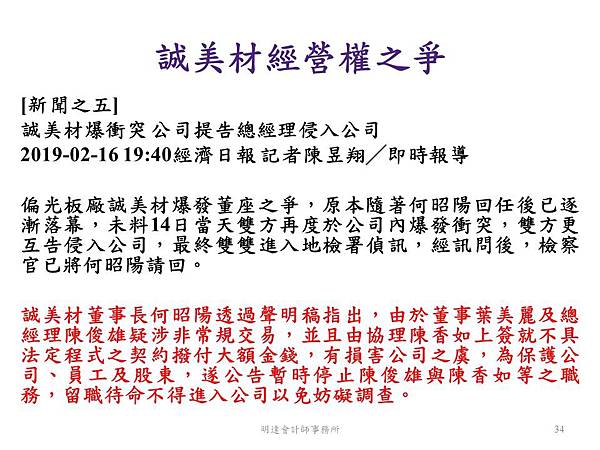 誠美材經營權之爭

[新聞之五]
誠美材爆衝突 公司提告總經理侵入公司
2019-02-16 19:40經濟日報 記者陳昱翔／即時報導

偏光板廠誠美材爆發董座之爭，原本隨著何昭陽回任後已逐漸落幕，未料14日當天雙方再度於公司內爆發衝突，雙方更互告侵入公司，最終雙雙進入地檢署偵訊，經訊問後，檢察官已將何昭陽請回。

誠美材董事長何昭陽透過聲明稿指出，由於董事葉美麗及總經理陳俊雄疑涉非常規交易，並且由協理陳香如上簽就不具法定程式之契約撥付大額金錢，有損害公司之虞，為保護公司、員工及股東，遂公告暫時停止陳俊雄與陳香如等之職務，留職待命不得進入公司以免妨礙調查。

明達會計師事務所 34